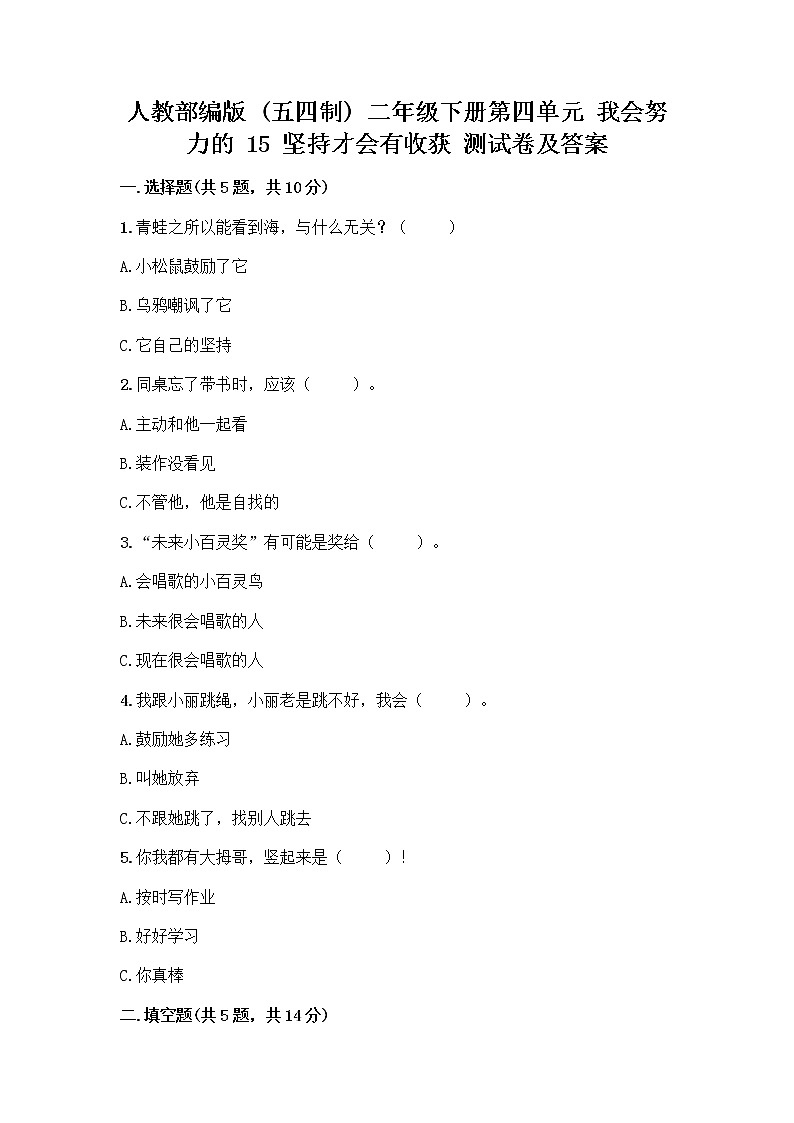 人教部编版（五四制）二年级下册第四单元 我会努力的 15 坚持才会有收获 测试卷及答案

一.选择题(共5题，共10分)

1.青蛙之所以能看到海，与什么无关？（　　）

A.小松鼠鼓励了它

B.乌鸦嘲讽了它

C.它自己的坚持

2.同桌忘了带书时，应该（　　）。

A.主动和他一起看

B.装作没看见

C.不管他，他是自找的

3.“未来小百灵奖”有可能是奖给（　　）。

A.会唱歌的小百灵鸟

B.未来很会唱歌的人

C.现在很会唱歌的人

4.我跟小丽跳绳，小丽老是跳不好，我会（　　）。

A.鼓励她多练习

B.叫她放弃

C.不跟她跳了，找别人跳去

5.你我都有大拇哥，竖起来是（　　）！

A.按时写作业

B.好好学习

C.你真棒

二.填空题(共5题，共14分)